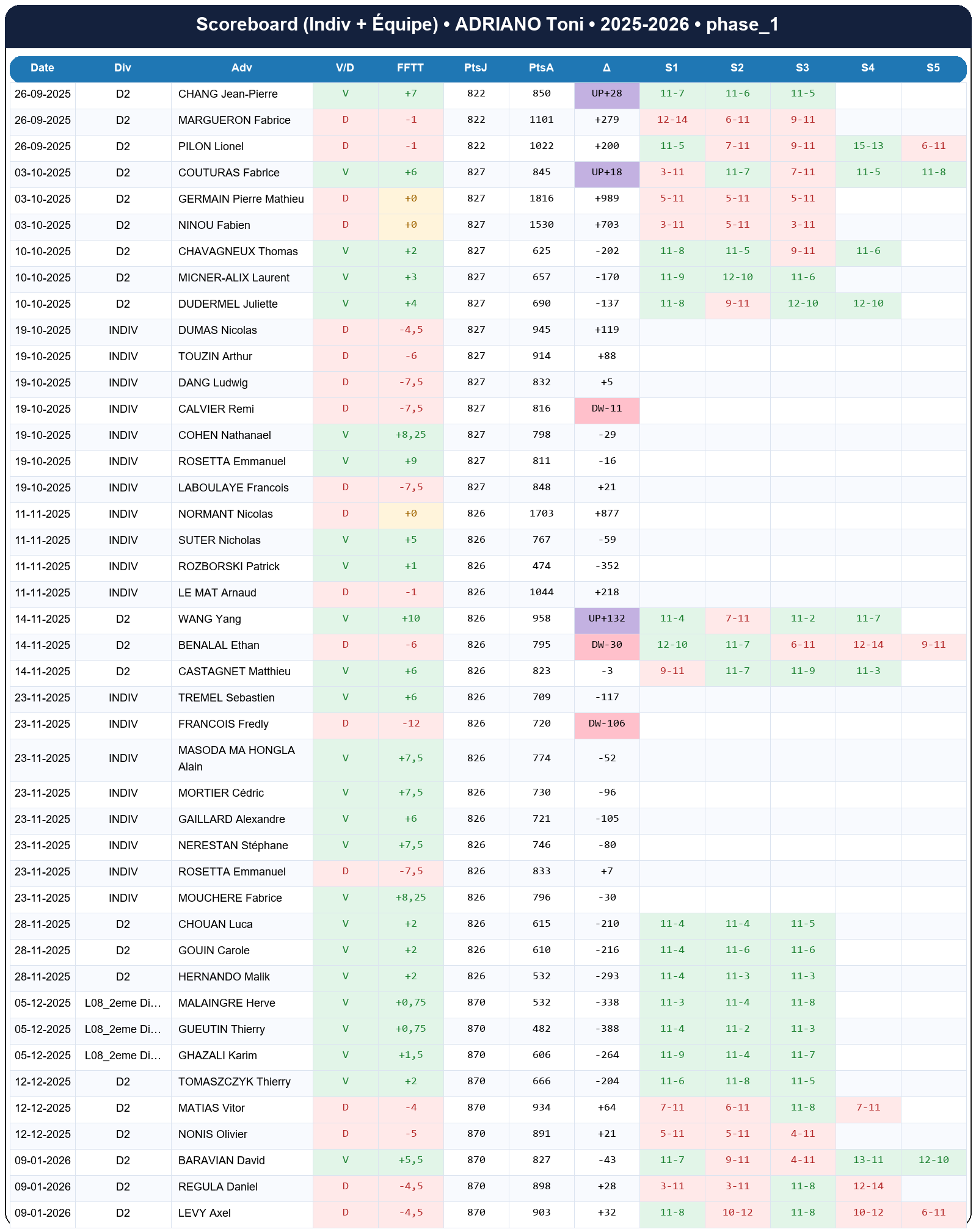 Scoreboard (Indiv + Équipe) • ADRIANO Toni • 2025-2026 • phase_1

| Date | Div | Adv | V/D | FFTT | PtsJ | PtsA | Δ | S1 | S2 | S3 | S4 | S5 |
|---|---|---|---|---|---|---|---|---|---|---|---|---|
| 26-09-2025 | D2 | CHANG Jean-Pierre | V | +7 | 822 | 850 | UP+28 | 11-7 | 11-6 | 11-5 | | |
| 26-09-2025 | D2 | MARGUERON Fabrice | D | -1 | 822 | 1101 | +279 | 12-14 | 6-11 | 9-11 | | |
| 26-09-2025 | D2 | PILON Lionel | D | -1 | 822 | 1022 | +200 | 11-5 | 7-11 | 9-11 | 15-13 | 6-11 |
| 03-10-2025 | D2 | COUTURAS Fabrice | V | +6 | 827 | 845 | UP+18 | 3-11 | 11-7 | 7-11 | 11-5 | 11-8 |
| 03-10-2025 | D2 | GERMAIN Pierre Mathieu | D | +0 | 827 | 1816 | +989 | 5-11 | 5-11 | 5-11 | | |
| 03-10-2025 | D2 | NINOU Fabien | D | +0 | 827 | 1530 | +703 | 3-11 | 5-11 | 3-11 | | |
| 10-10-2025 | D2 | CHAVAGNEUX Thomas | V | +2 | 827 | 625 | -202 | 11-8 | 11-5 | 9-11 | 11-6 | |
| 10-10-2025 | D2 | MICNER-ALIX Laurent | V | +3 | 827 | 657 | -170 | 11-9 | 12-10 | 11-6 | | |
| 10-10-2025 | D2 | DUDERMEL Juliette | V | +4 | 827 | 690 | -137 | 11-8 | 9-11 | 12-10 | 12-10 | |
| 19-10-2025 | INDIV | DUMAS Nicolas | D | -4,5 | 827 | 945 | +119 | | | | | |
| 19-10-2025 | INDIV | TOUZIN Arthur | D | -6 | 827 | 914 | +88 | | | | | |
| 19-10-2025 | INDIV | DANG Ludwig | D | -7,5 | 827 | 832 | +5 | | | | | |
| 19-10-2025 | INDIV | CALVIER Remi | D | -7,5 | 827 | 816 | DW-11 | | | | | |
| 19-10-2025 | INDIV | COHEN Nathanael | V | +8,25 | 827 | 798 | -29 | | | | | |
| 19-10-2025 | INDIV | ROSETTA Emmanuel | V | +9 | 827 | 811 | -16 | | | | | |
| 19-10-2025 | INDIV | LABOULAYE Francois | D | -7,5 | 827 | 848 | +21 | | | | | |
| 11-11-2025 | INDIV | NORMANT Nicolas | D | +0 | 826 | 1703 | +877 | | | | | |
| 11-11-2025 | INDIV | SUTER Nicholas | V | +5 | 826 | 767 | -59 | | | | | |
| 11-11-2025 | INDIV | ROZBORSKI Patrick | V | +1 | 826 | 474 | -352 | | | | | |
| 11-11-2025 | INDIV | LE MAT Arnaud | D | -1 | 826 | 1044 | +218 | | | | | |
| 14-11-2025 | D2 | WANG Yang | V | +10 | 826 | 958 | UP+132 | 11-4 | 7-11 | 11-2 | 11-7 | |
| 14-11-2025 | D2 | BENALAL Ethan | D | -6 | 826 | 795 | DW-30 | 12-10 | 11-7 | 6-11 | 12-14 | 9-11 |
| 14-11-2025 | D2 | CASTAGNET Matthieu | V | +6 | 826 | 823 | -3 | 9-11 | 11-7 | 11-9 | 11-3 | |
| 23-11-2025 | INDIV | TREMEL Sebastien | V | +6 | 826 | 709 | -117 | | | | | |
| 23-11-2025 | INDIV | FRANCOIS Fredly | D | -12 | 826 | 720 | DW-106 | | | | | |
| 23-11-2025 | INDIV | MASODA MA HONGLA Alain | V | +7,5 | 826 | 774 | -52 | | | | | |
| 23-11-2025 | INDIV | MORTIER Cédric | V | +7,5 | 826 | 730 | -96 | | | | | |
| 23-11-2025 | INDIV | GAILLARD Alexandre | V | +6 | 826 | 721 | -105 | | | | | |
| 23-11-2025 | INDIV | NERESTAN Stéphane | V | +7,5 | 826 | 746 | -80 | | | | | |
| 23-11-2025 | INDIV | ROSETTA Emmanuel | D | -7,5 | 826 | 833 | +7 | | | | | |
| 23-11-2025 | INDIV | MOUCHERE Fabrice | V | +8,25 | 826 | 796 | -30 | | | | | |
| 28-11-2025 | D2 | CHOUAN Luca | V | +2 | 826 | 615 | -210 | 11-4 | 11-4 | 11-5 | | |
| 28-11-2025 | D2 | GOUIN Carole | V | +2 | 826 | 610 | -216 | 11-4 | 11-6 | 11-6 | | |
| 28-11-2025 | D2 | HERNANDO Malik | V | +2 | 826 | 532 | -293 | 11-4 | 11-3 | 11-3 | | |
| 05-12-2025 | L08_2eme Di… | MALAINGRE Herve | V | +0,75 | 870 | 532 | -338 | 11-3 | 11-4 | 11-8 | | |
| 05-12-2025 | L08_2eme Di… | GUEUTIN Thierry | V | +0,75 | 870 | 482 | -388 | 11-4 | 11-2 | 11-3 | | |
| 05-12-2025 | L08_2eme Di… | GHAZALI Karim | V | +1,5 | 870 | 606 | -264 | 11-9 | 11-4 | 11-7 | | |
| 12-12-2025 | D2 | TOMASZCZYK Thierry | V | +2 | 870 | 666 | -204 | 11-6 | 11-8 | 11-5 | | |
| 12-12-2025 | D2 | MATIAS Vitor | D | -4 | 870 | 934 | +64 | 7-11 | 6-11 | 11-8 | 7-11 | |
| 12-12-2025 | D2 | NONIS Olivier | D | -5 | 870 | 891 | +21 | 5-11 | 5-11 | 4-11 | | |
| 09-01-2026 | D2 | BARAVIAN David | V | +5,5 | 870 | 827 | -43 | 11-7 | 9-11 | 4-11 | 13-11 | 12-10 |
| 09-01-2026 | D2 | REGULA Daniel | D | -4,5 | 870 | 898 | +28 | 3-11 | 3-11 | 11-8 | 12-14 | |
| 09-01-2026 | D2 | LEVY Axel | D | -4,5 | 870 | 903 | +32 | 11-8 | 10-12 | 11-8 | 10-12 | 6-11 |